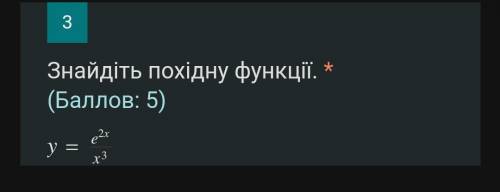 3

Знайдіть похідну функції. *
(Баллов: 5)

$y = \frac{e^{2x}}{x^3}$